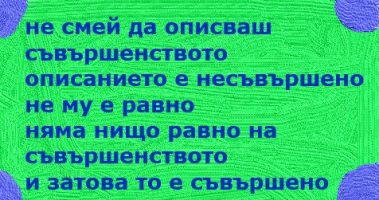 не смей да описваш съвършенството
описанието е несъвършено
не му е равно
няма нищо равно на съвършенството
и затова то е съвършено